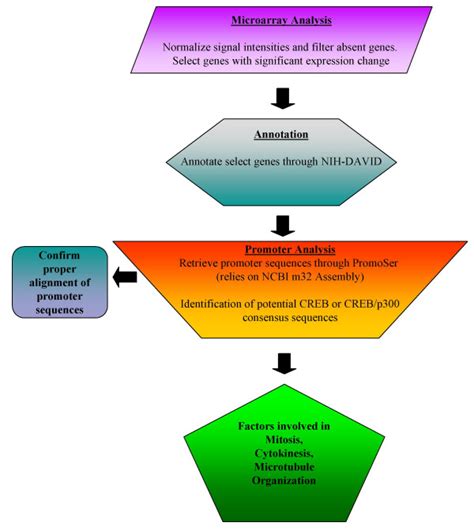 Microarray Analysis

Normalize signal intensities and filter absent genes. Select genes with significant expression change

Annotation

Annotate select genes through NIH-DAVID

Promoter Analysis

Retrieve promoter sequences through PromoSer (relies on NCBI m32 Assembly)

Identification of potential CREB or CREB/p300 consensus sequences

Confirm proper alignment of promoter sequences

Factors involved in Mitosis, Cytokinesis, Microtubule Organization